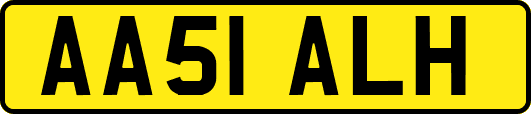 AA51 ALH